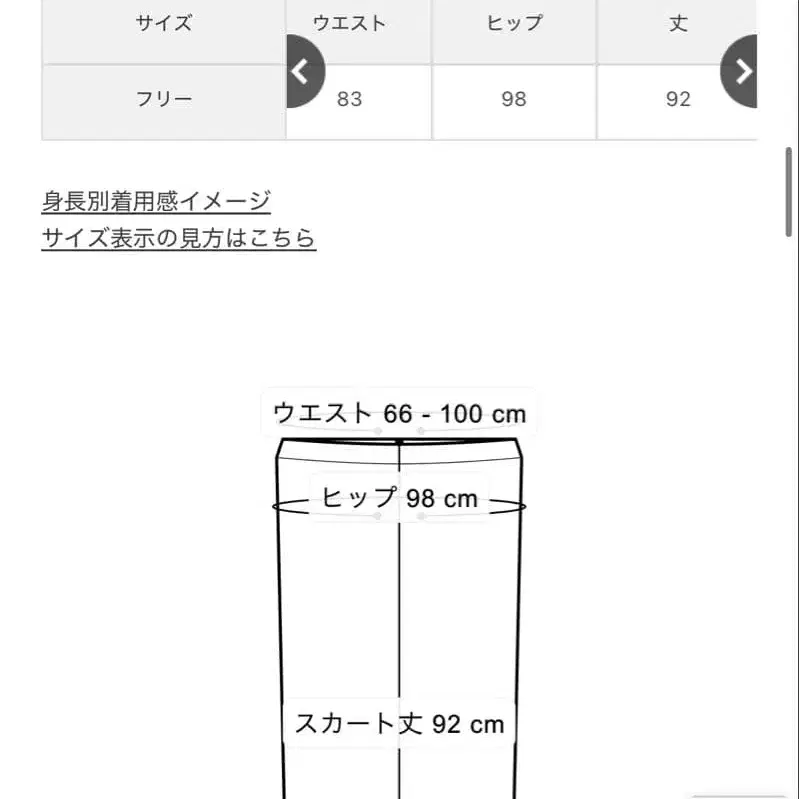 | サイズ | ウエスト | ヒップ | 丈 |
|---|---|---|---|
| フリー | 83 | 98 | 92 |

身長別着用感イメージ
サイズ表示の見方はこちら

ウエスト 66 - 100 cm
ヒップ 98 cm
スカート丈 92 cm